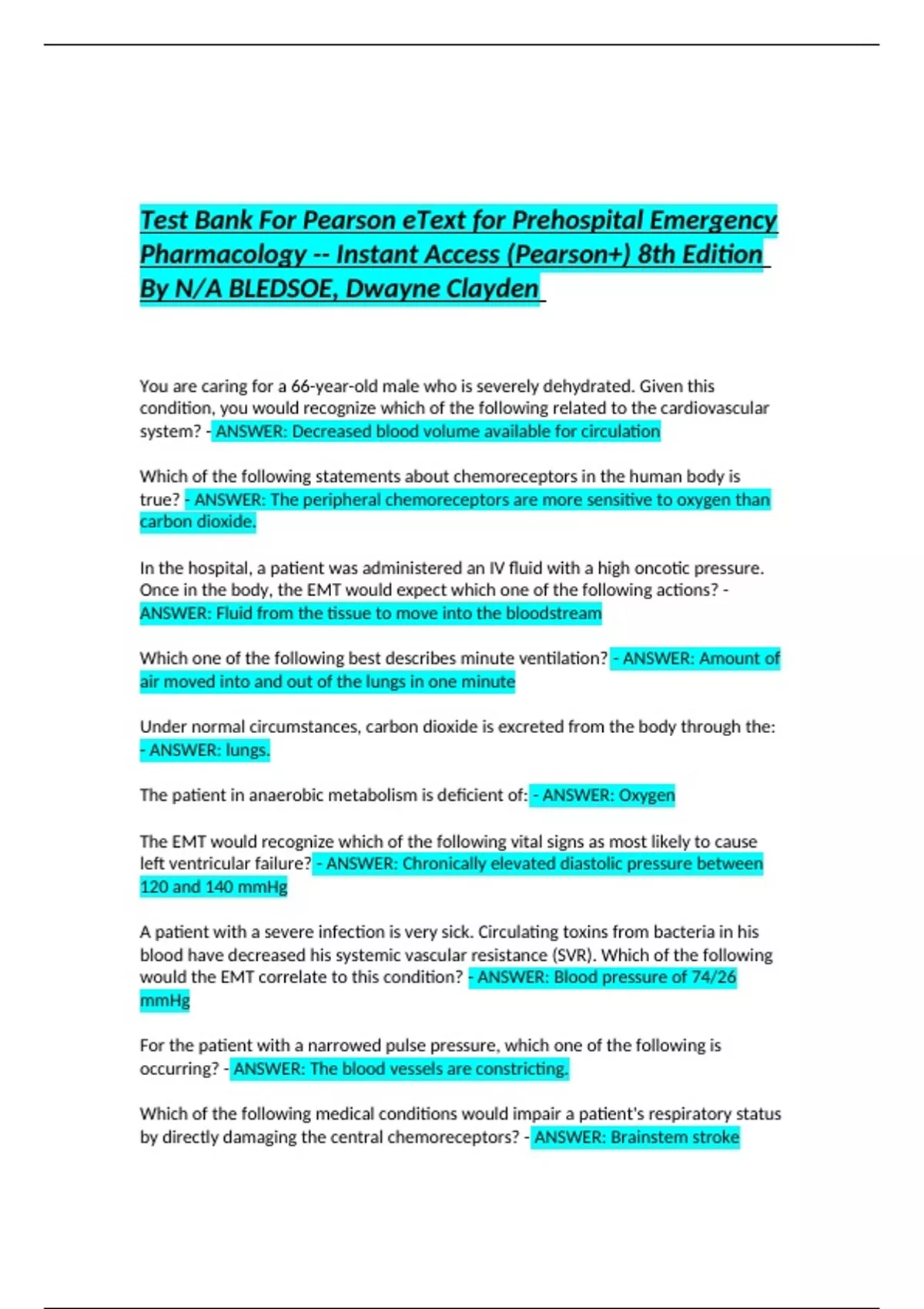 Test Bank For Pearson eText for Prehospital Emergency Pharmacology -- Instant Access (Pearson+) 8th Edition By N/A BLEDSOE, Dwayne Clayden

You are caring for a 66-year-old male who is severely dehydrated. Given this condition, you would recognize which of the following related to the cardiovascular system? - ANSWER: Decreased blood volume available for circulation

Which of the following statements about chemoreceptors in the human body is true? - ANSWER: The peripheral chemoreceptors are more sensitive to oxygen than carbon dioxide.

In the hospital, a patient was administered an IV fluid with a high oncotic pressure. Once in the body, the EMT would expect which one of the following actions? - ANSWER: Fluid from the tissue to move into the bloodstream

Which one of the following best describes minute ventilation? - ANSWER: Amount of air moved into and out of the lungs in one minute

Under normal circumstances, carbon dioxide is excreted from the body through the: - ANSWER: lungs.

The patient in anaerobic metabolism is deficient of: - ANSWER: Oxygen

The EMT would recognize which of the following vital signs as most likely to cause left ventricular failure? - ANSWER: Chronically elevated diastolic pressure between 120 and 140 mmHg

A patient with a severe infection is very sick. Circulating toxins from bacteria in his blood have decreased his systemic vascular resistance (SVR). Which of the following would the EMT correlate to this condition? - ANSWER: Blood pressure of 74/26 mmHg

For the patient with a narrowed pulse pressure, which one of the following is occurring? - ANSWER: The blood vessels are constricting.

Which of the following medical conditions would impair a patient's respiratory status by directly damaging the central chemoreceptors? - ANSWER: Brainstem stroke